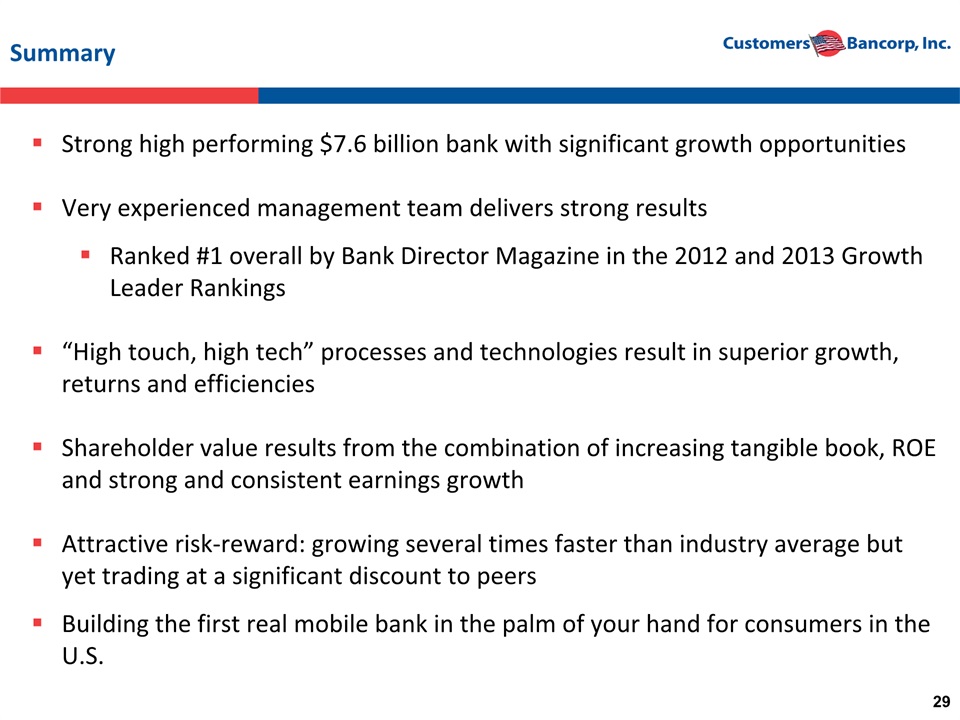 Summary

Customers Bancorp, Inc.

▪ Strong high performing \$7.6 billion bank with significant growth opportunities

▪ Very experienced management team delivers strong results

▪ Ranked #1 overall by Bank Director Magazine in the 2012 and 2013 Growth Leader Rankings

▪ “High touch, high tech” processes and technologies result in superior growth, returns and efficiencies

▪ Shareholder value results from the combination of increasing tangible book, ROE and strong and consistent earnings growth

▪ Attractive risk-reward: growing several times faster than industry average but yet trading at a significant discount to peers

▪ Building the first real mobile bank in the palm of your hand for consumers in the U.S.

29